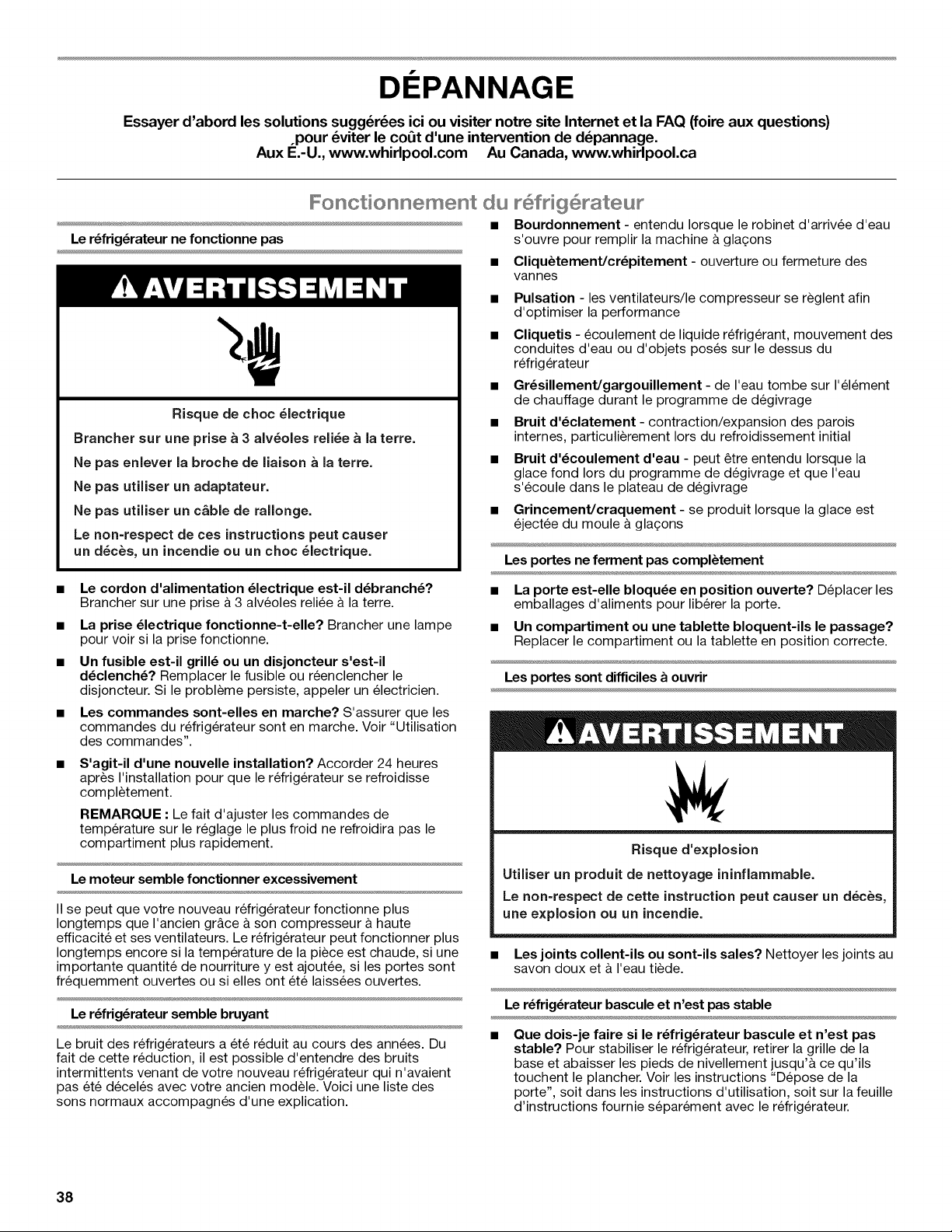 DÉPANNAGE

Essayer d'abord les solutions suggérées ici ou visiter notre site Internet et la FAQ (foire aux questions) pour éviter le coût d'une intervention de dépannage.
Aux É.-U., www.whirlpool.com Au Canada, www.whirlpool.ca

Fonctionnement du réfrigérateur

Le réfrigérateur ne fonctionne pas

AVERTISSEMENT

Risque de choc électrique

Brancher sur une prise à 3 alvéoles reliée à la terre.

Ne pas enlever la broche de liaison à la terre.

Ne pas utiliser un adaptateur.

Ne pas utiliser un câble de rallonge.

Le non-respect de ces instructions peut causer un décès, un incendie ou un choc électrique.

■ Le cordon d'alimentation électrique est-il débranché? Brancher sur une prise à 3 alvéoles reliée à la terre.

■ La prise électrique fonctionne-t-elle? Brancher une lampe pour voir si la prise fonctionne.

■ Un fusible est-il grillé ou un disjoncteur s'est-il déclenché? Remplacer le fusible ou réenclencher le disjoncteur. Si le problème persiste, appeler un électricien.

■ Les commandes sont-elles en marche? S'assurer que les commandes du réfrigérateur sont en marche. Voir "Utilisation des commandes".

■ S'agit-il d'une nouvelle installation? Accorder 24 heures après l'installation pour que le réfrigérateur se refroidisse complètement.

REMARQUE : Le fait d'ajuster les commandes de température sur le réglage le plus froid ne refroidira pas le compartiment plus rapidement.

Le moteur semble fonctionner excessivement

Il se peut que votre nouveau réfrigérateur fonctionne plus longtemps que l'ancien grâce à son compresseur à haute efficacité et ses ventilateurs. Le réfrigérateur peut fonctionner plus longtemps encore si la température de la pièce est chaude, si une importante quantité de nourriture y est ajoutée, si les portes sont fréquemment ouvertes ou si elles ont été laissées ouvertes.

Le réfrigérateur semble bruyant

Le bruit des réfrigérateurs a été réduit au cours des années. Du fait de cette réduction, il est possible d'entendre des bruits intermittents venant de votre nouveau réfrigérateur qui n'avaient pas été décelés avec votre ancien modèle. Voici une liste des sons normaux accompagnés d'une explication.

■ Bourdonnement - entendu lorsque le robinet d'arrivée d'eau s'ouvre pour remplir la machine à glaçons

■ Cliquètement/crépitement - ouverture ou fermeture des vannes

■ Pulsation - les ventilateurs/le compresseur se règlent afin d'optimiser la performance

■ Cliquetis - écoulement de liquide réfrigérant, mouvement des conduites d'eau ou d'objets posés sur le dessus du réfrigérateur

■ Grésillement/gargouillement - de l'eau tombe sur l'élément de chauffage durant le programme de dégivrage

■ Bruit d'éclatement - contraction/expansion des parois internes, particulièrement lors du refroidissement initial

■ Bruit d'écoulement d'eau - peut être entendu lorsque la glace fond lors du programme de dégivrage et que l'eau s'écoule dans le plateau de dégivrage

■ Grincement/craquement - se produit lorsque la glace est éjectée du moule à glaçons

Les portes ne ferment pas complètement

■ La porte est-elle bloquée en position ouverte? Déplacer les emballages d'aliments pour libérer la porte.

■ Un compartiment ou une tablette bloquent-ils le passage? Replacer le compartiment ou la tablette en position correcte.

Les portes sont difficiles à ouvrir

AVERTISSEMENT

Risque d'explosion

Utiliser un produit de nettoyage ininflammable.

Le non-respect de cette instruction peut causer un décès, une explosion ou un incendie.

■ Les joints collent-ils ou sont-ils sales? Nettoyer les joints au savon doux et à l'eau tiède.

Le réfrigérateur bascule et n'est pas stable

■ Que dois-je faire si le réfrigérateur bascule et n'est pas stable? Pour stabiliser le réfrigérateur, retirer la grille de la base et abaisser les pieds de nivellement jusqu'à ce qu'ils touchent le plancher. Voir les instructions "Dépose de la porte", soit dans les instructions d'utilisation, soit sur la feuille d'instructions fournie séparément avec le réfrigérateur.

38